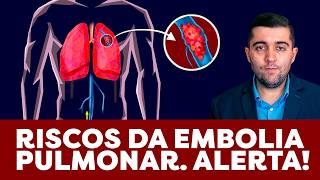 RISCOS DA EMBOLIA PULMONAR. ALERTA!